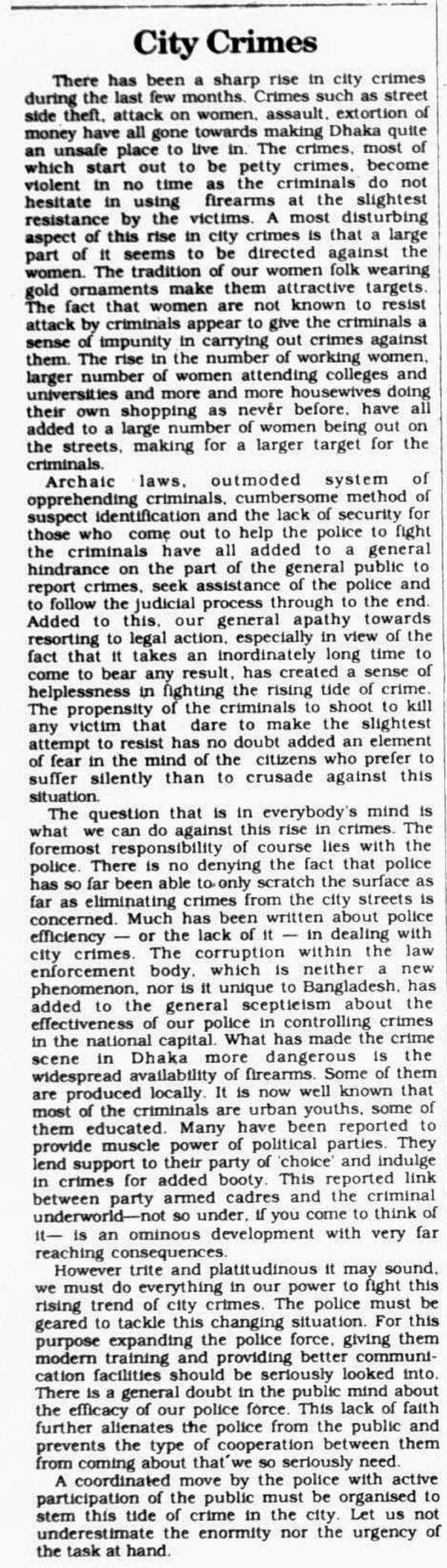 City Crimes

There has been a sharp rise in city crimes during the last few months. Crimes such as street side theft, attack on women, assault, extortion of money have all gone towards making Dhaka quite an unsafe place to live in. The crimes, most of which start out to be petty crimes, become violent in no time as the criminals do not hesitate in using firearms at the slightest resistance by the victims. A most disturbing aspect of this rise in city crimes is that a large part of it seems to be directed against the women. The tradition of our women folk wearing gold ornaments make them attractive targets. The fact that women are not known to resist attack by criminals appear to give the criminals a sense of impunity in carrying out crimes against them. The rise in the number of working women, larger number of women attending colleges and universities and more and more housewives doing their own shopping as never before, have all added to a large number of women being out on the streets, making for a larger target for the criminals.

Archaic laws, outmoded system of opprehending criminals, cumbersome method of suspect identification and the lack of security for those who come out to help the police to fight the criminals have all added to a general hindrance on the part of the general public to report crimes, seek assistance of the police and to follow the judicial process through to the end. Added to this, our general apathy towards resorting to legal action, especially in view of the fact that it takes an inordinately long time to come to bear any result, has created a sense of helplessness in fighting the rising tide of crime. The propensity of the criminals to shoot to kill any victim that dare to make the slightest attempt to resist has no doubt added an element of fear in the mind of the citizens who prefer to suffer silently than to crusade against this situation.

The question that is in everybody's mind is what we can do against this rise in crimes. The foremost responsibility of course lies with the police. There is no denying the fact that police has so far been able to only scratch the surface as far as eliminating crimes from the city streets is concerned. Much has been written about police efficiency — or the lack of it — in dealing with city crimes. The corruption within the law enforcement body, which is neither a new phenomenon, nor is it unique to Bangladesh, has added to the general scepticism about the effectiveness of our police in controlling crimes in the national capital. What has made the crime scene in Dhaka more dangerous is the widespread availability of firearms. Some of them are produced locally. It is now well known that most of the criminals are urban youths, some of them educated. Many have been reported to provide muscle power of political parties. They lend support to their party of 'choice' and indulge in crimes for added booty. This reported link between party armed cadres and the criminal underworld—not so under, if you come to think of it— is an ominous development with very far reaching consequences.

However trite and platitudinous it may sound, we must do everything in our power to fight this rising trend of city crimes. The police must be geared to tackle this changing situation. For this purpose expanding the police force, giving them modern training and providing better communication facilities should be seriously looked into. There is a general doubt in the public mind about the efficacy of our police force. This lack of faith further alienates the police from the public and prevents the type of cooperation between them from coming about that we so seriously need.

A coordinated move by the police with active participation of the public must be organised to stem this tide of crime in the city. Let us not underestimate the enormity nor the urgency of the task at hand.